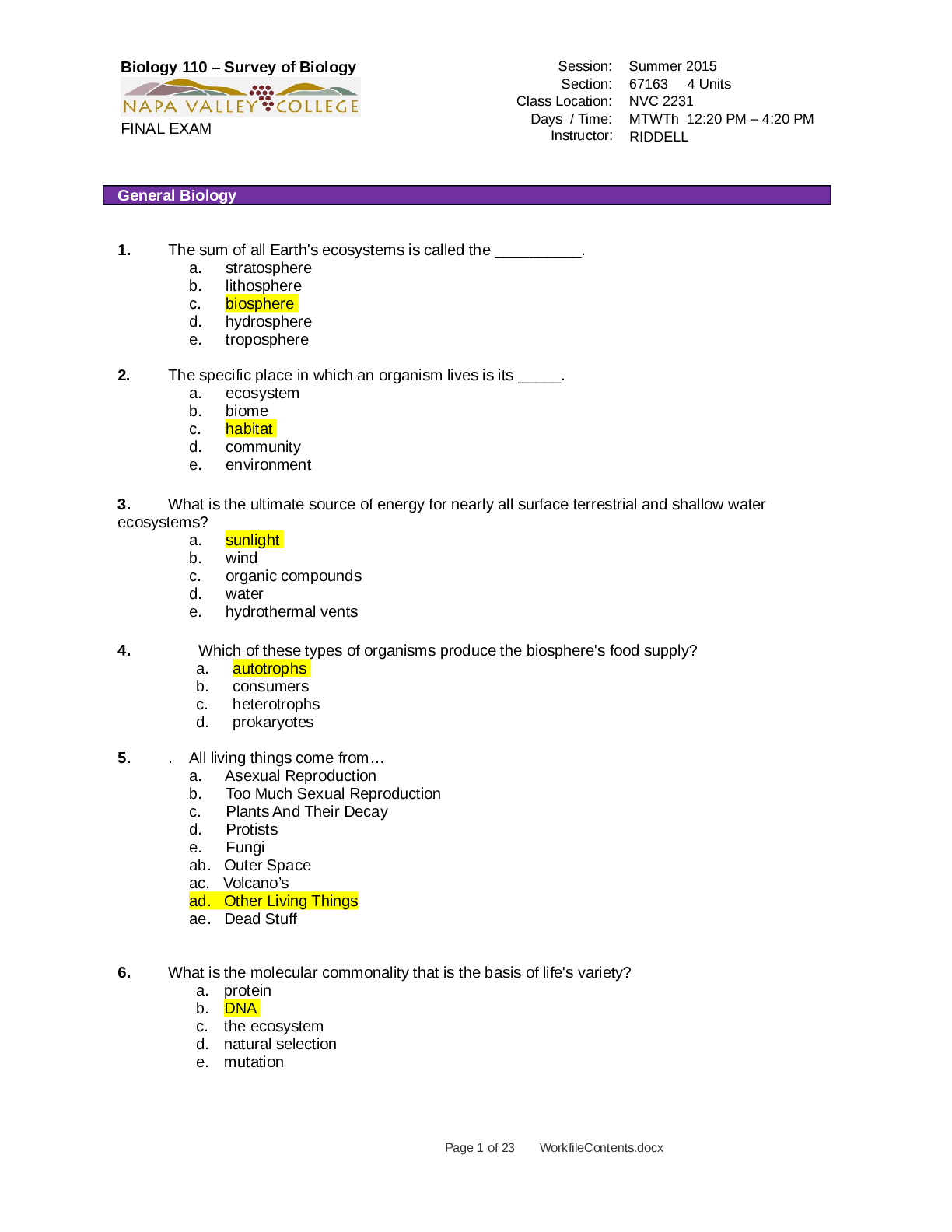 Biology 110 – Survey of Biology
NAPA VALLEY COLLEGE
FINAL EXAM

Session: Summer 2015
Section: 67163 4 Units
Class Location: NVC 2231
Days / Time: MTWTh 12:20 PM – 4:20 PM
Instructor: RIDDELL

General Biology

1. The sum of all Earth's ecosystems is called the ____.
a. stratosphere
b. lithosphere
c. biosphere
d. hydrosphere
e. troposphere

2. The specific place in which an organism lives is its ____.
a. ecosystem
b. biome
c. habitat
d. community
e. environment

3. What is the ultimate source of energy for nearly all surface terrestrial and shallow water ecosystems?
a. sunlight
b. wind
c. organic compounds
d. water
e. hydrothermal vents

4. Which of these types of organisms produce the biosphere's food supply?
a. autotrophs
b. consumers
c. heterotrophs
d. prokaryotes

5. . All living things come from…
a. Asexual Reproduction
b. Too Much Sexual Reproduction
c. Plants And Their Decay
d. Protists
e. Fungi
ab. Outer Space
ac. Volcano's
ad. Other Living Things
ae. Dead Stuff

6. What is the molecular commonality that is the basis of life's variety?
a. protein
b. DNA
c. the ecosystem
d. natural selection
e. mutation

Page 1 of 23 WorkfileContents.docx